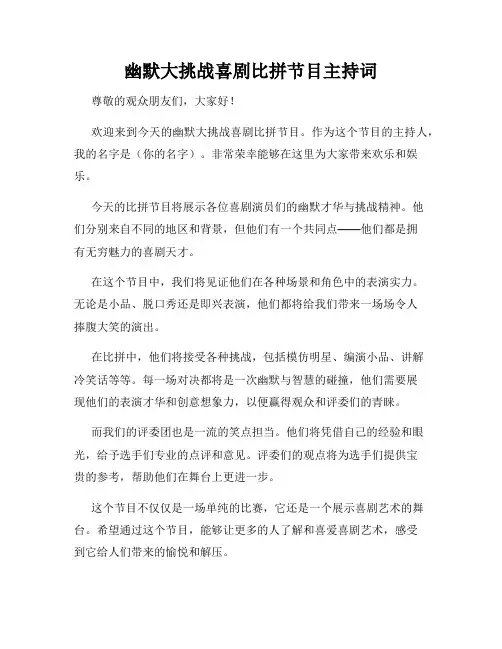 幽默大挑战喜剧比拼节目主持词

尊敬的观众朋友们，大家好！

欢迎来到今天的幽默大挑战喜剧比拼节目。作为这个节目的主持人，我的名字是（你的名字）。非常荣幸能够在这里为大家带来欢乐和娱乐。

今天的比拼节目将展示各位喜剧演员们的幽默才华与挑战精神。他们分别来自不同的地区和背景，但他们有一个共同点——他们都是拥有无穷魅力的喜剧天才。

在这个节目中，我们将见证他们在各种场景和角色中的表演实力。无论是小品、脱口秀还是即兴表演，他们都将给我们带来一场场令人捧腹大笑的演出。

在比拼中，他们将接受各种挑战，包括模仿明星、编演小品、讲解冷笑话等等。每一场对决都将是一次幽默与智慧的碰撞，他们需要展现他们的表演才华和创意想象力，以便赢得观众和评委们的青睐。

而我们的评委团也是一流的笑点担当。他们将凭借自己的经验和眼光，给予选手们专业的点评和意见。评委们的观点将为选手们提供宝贵的参考，帮助他们在舞台上更进一步。

这个节目不仅仅是一场单纯的比赛，它还是一个展示喜剧艺术的舞台。希望通过这个节目，能够让更多的人了解和喜爱喜剧艺术，感受到它给人们带来的愉悦和解压。